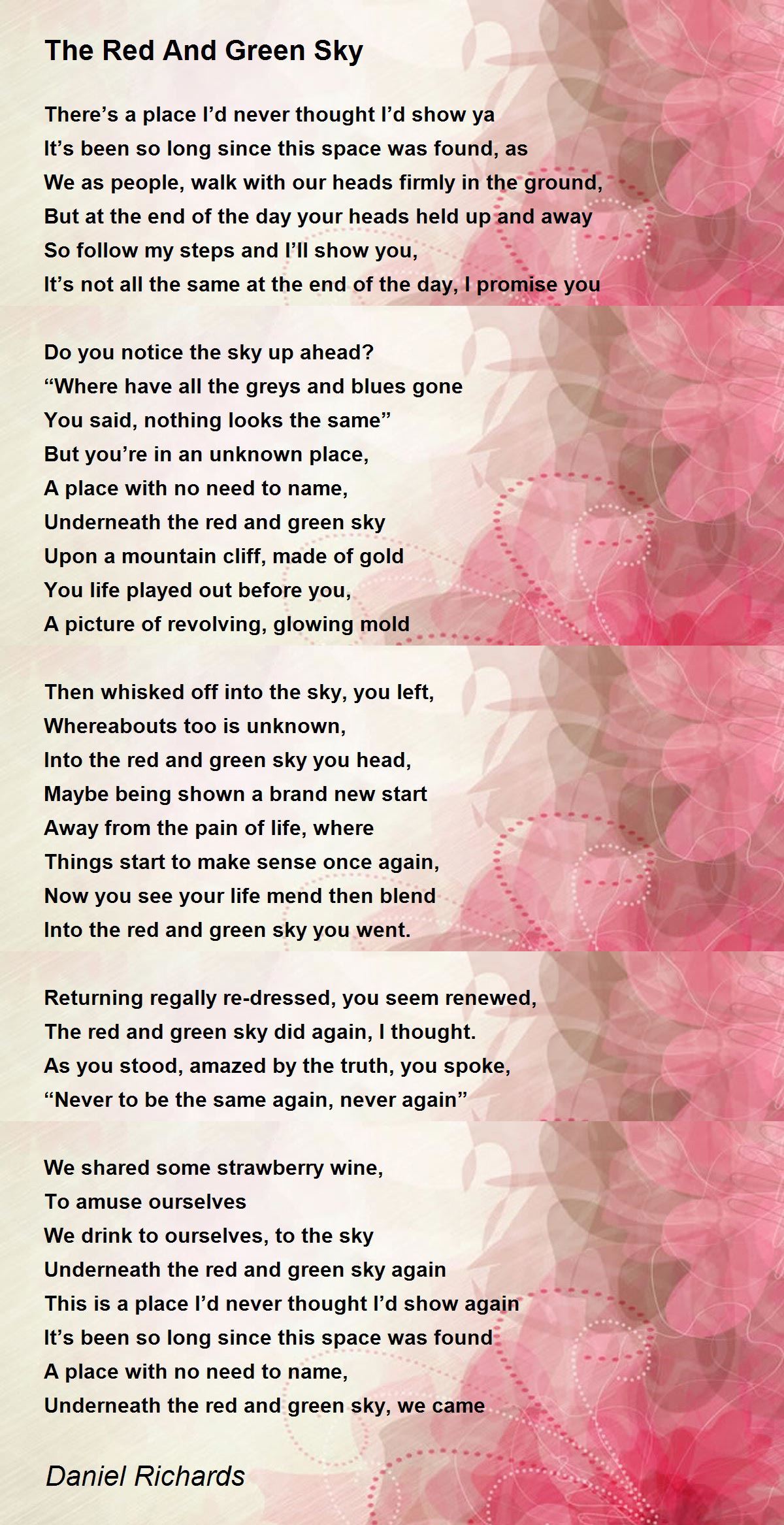 The Red And Green Sky

There’s a place I’d never thought I’d show ya
It’s been so long since this space was found, as
We as people, walk with our heads firmly in the ground,
But at the end of the day your heads held up and away
So follow my steps and I’ll show you,
It’s not all the same at the end of the day, I promise you

Do you notice the sky up ahead?
“Where have all the greys and blues gone
You said, nothing looks the same”
But you’re in an unknown place,
A place with no need to name,
Underneath the red and green sky
Upon a mountain cliff, made of gold
You life played out before you,
A picture of revolving, glowing mold

Then whisked off into the sky, you left,
Whereabouts too is unknown,
Into the red and green sky you head,
Maybe being shown a brand new start
Away from the pain of life, where
Things start to make sense once again,
Now you see your life mend then blend
Into the red and green sky you went.

Returning regally re-dressed, you seem renewed,
The red and green sky did again, I thought.
As you stood, amazed by the truth, you spoke,
“Never to be the same again, never again”

We shared some strawberry wine,
To amuse ourselves
We drink to ourselves, to the sky
Underneath the red and green sky again
This is a place I’d never thought I’d show again
It’s been so long since this space was found
A place with no need to name,
Underneath the red and green sky, we came

Daniel Richards